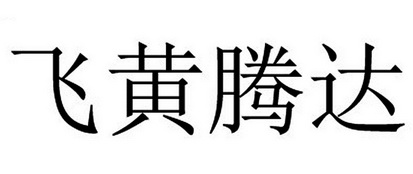 飞黄腾达